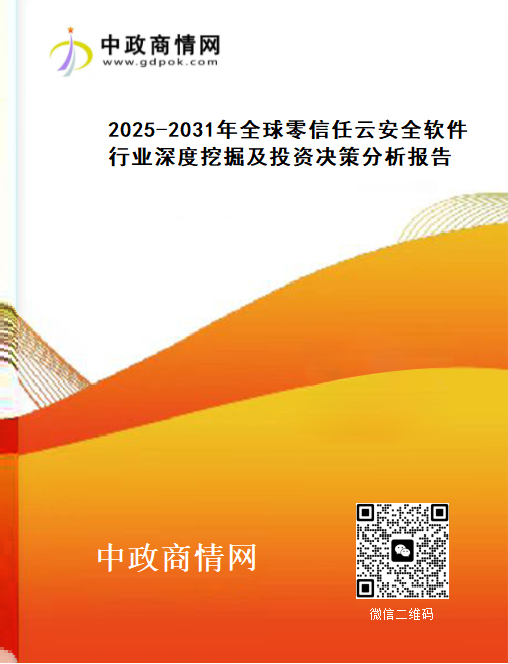 中政商情网
www.gdpok.com

2025-2031年全球零信任云安全软件行业深度挖掘及投资决策分析报告

中政商情网

微信二维码